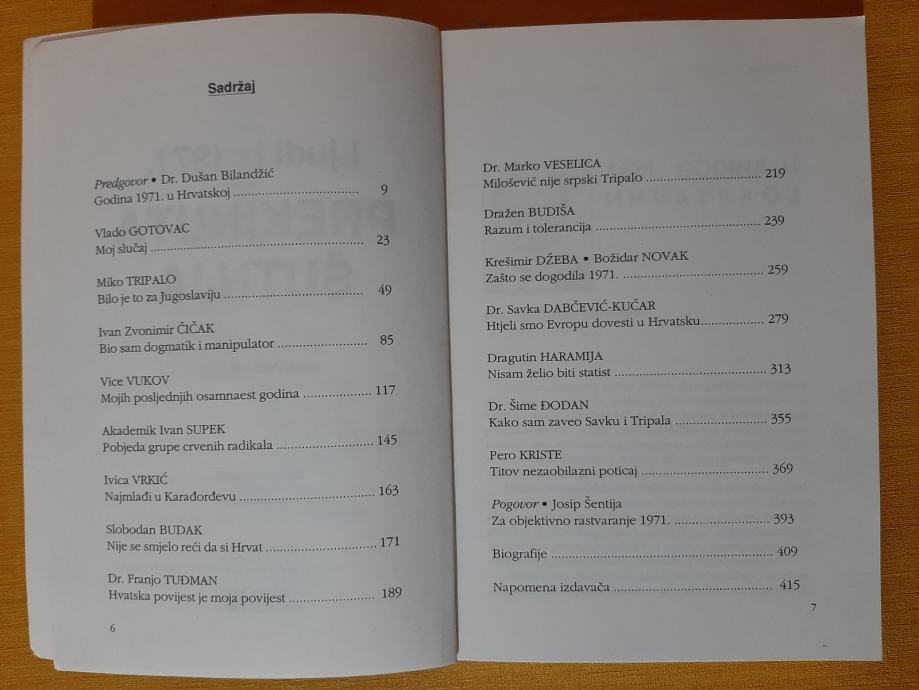 Sadržaj

Predgovor • Dr. Dušan Bilandžić
Godina 1971. u Hrvatskoj 9

Vlado GOTOVAC
Moj slučaj 23

Miko TRIPALO
Bilo je to za Jugoslaviju 49

Ivan Zvonimir ČIČAK
Bio sam dogmatik i manipulator 85

Vice VUKOV
Mojih posljednjih osamnaest godina 117

Akademik Ivan SUPEK
Pobjeda grupe crvenih radikala 145

Ivica VRKIĆ
Najmlađi u Karađorđevu 163

Slobodan BUDAK
Nije se smjelo reći da si Hrvat 171

Dr. Franjo TUĐMAN
Hvatska povijest je moja povijest 189

6

Dr. Marko VESELICA
Milošević nije srpski Tripalo 219

Dražen BUDIŠA
Razum i tolerancija 239

Krešimir DŽEBA • Božidar NOVAK
Zašto se dogodila 1971. 259

Dr. Savka DABČEVIĆ-KUČAR
Htjeli smo Evropu dovesti u Hrvatsku 279

Dragutin HARAMIJA
Nisam želio biti statist 313

Dr. Šime ĐODAN
Kako sam zaveo Savku i Tripala 355

Pero KRISTE
Titov nezaobilazni poticaj 369

Pogovor • Josip Šentija
Za objektivno rastvaranje 1971. 393

Biografije 409

Napomena izdavača 415

7